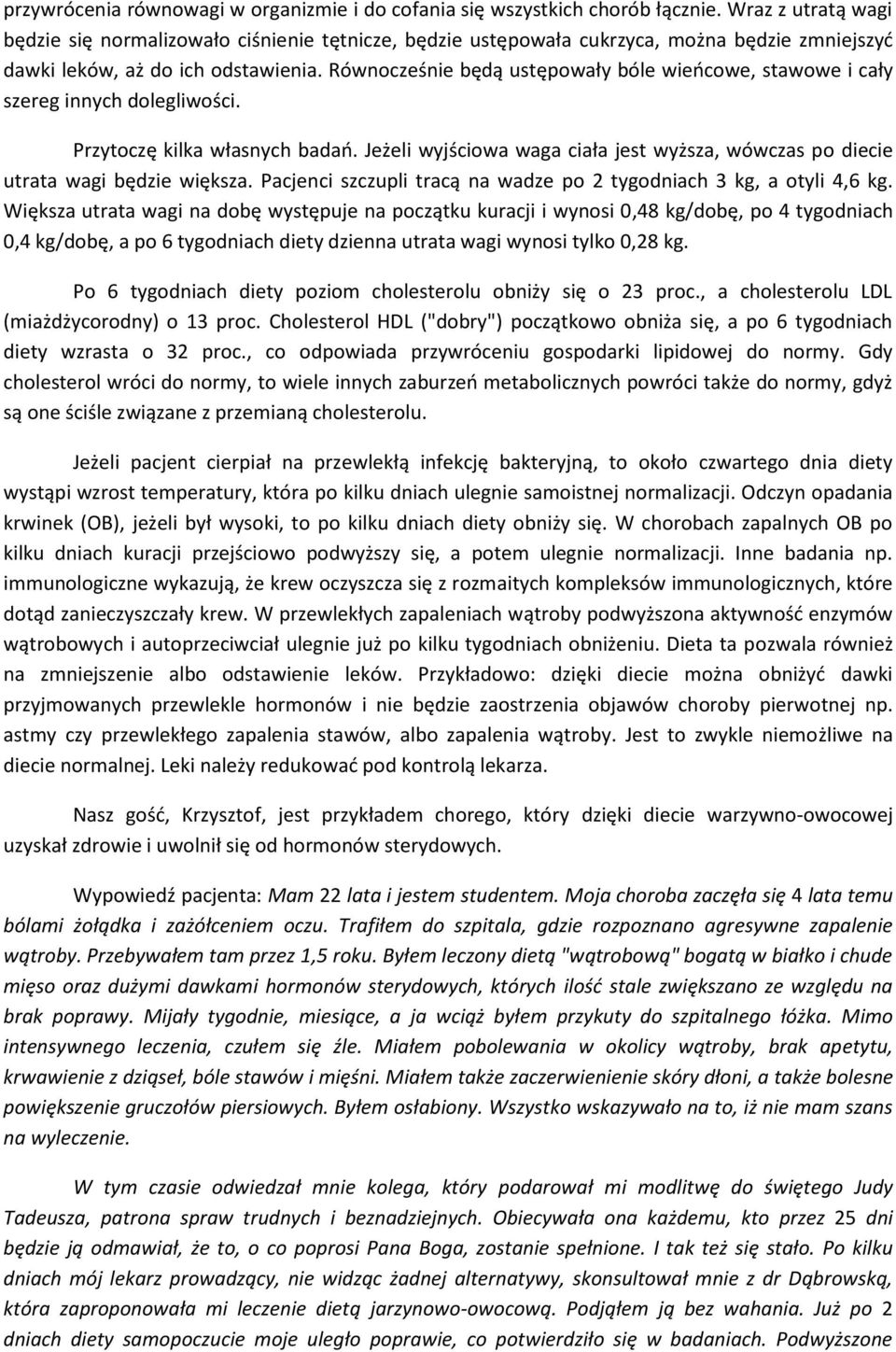 przywrócenia równowagi w organizmie i do cofania się wszystkich chorób łącznie. Wraz z utratą wagi będzie się normalizowało ciśnienie tętnicze, będzie ustępowała cukrzyca, można będzie zmniejszyć dawki leków, aż do ich odstawienia. Równocześnie będą ustępowały bóle wieńcowe, stawowe i cały szereg innych dolegliwości.

Przytoczę kilka własnych badań. Jeżeli wyjściowa waga ciała jest wyższa, wówczas po diecie utrata wagi będzie większa. Pacjenci szczupli tracą na wadze po 2 tygodniach 3 kg, a otyli 4,6 kg. Większa utrata wagi na dobę występuje na początku kuracji i wynosi 0,48 kg/dobę, po 4 tygodniach 0,4 kg/dobę, a po 6 tygodniach diety dzienna utrata wagi wynosi tylko 0,28 kg.

Po 6 tygodniach diety poziom cholesterolu obniży się o 23 proc., a cholesterolu LDL (miażdżycorodny) o 13 proc. Cholesterol HDL ("dobry") początkowo obniża się, a po 6 tygodniach diety wzrasta o 32 proc., co odpowiada przywróceniu gospodarki lipidowej do normy. Gdy cholesterol wróci do normy, to wiele innych zaburzeń metabolicznych powróci także do normy, gdyż są one ściśle związane z przemianą cholesterolu.

Jeżeli pacjent cierpiał na przewlekłą infekcję bakteryjną, to około czwartego dnia diety wystąpi wzrost temperatury, która po kilku dniach ulegnie samoistnej normalizacji. Odczyn opadania krwinek (OB), jeżeli był wysoki, to po kilku dniach diety obniży się. W chorobach zapalnych OB po kilku dniach kuracji przejściowo podwyższy się, a potem ulegnie normalizacji. Inne badania np. immunologiczne wykazują, że krew oczyszcza się z rozmaitych kompleksów immunologicznych, które dotąd zanieczyszczały krew. W przewlekłych zapaleniach wątroby podwyższona aktywność enzymów wątrobowych i autoprzeciwciał ulegnie już po kilku tygodniach obniżeniu. Dieta ta pozwala również na zmniejszenie albo odstawienie leków. Przykładowo: dzięki diecie można obniżyć dawki przyjmowanych przewlekle hormonów i nie będzie zaostrzenia objawów choroby pierwotnej np. astmy czy przewlekłego zapalenia stawów, albo zapalenia wątroby. Jest to zwykle niemożliwe na diecie normalnej. Leki należy redukować pod kontrolą lekarza.

Nasz gość, Krzysztof, jest przykładem chorego, który dzięki diecie warzywno-owocowej uzyskał zdrowie i uwolnił się od hormonów sterydowych.

Wypowiedź pacjenta: Mam 22 lata i jestem studentem. Moja choroba zaczęła się 4 lata temu bólami żołądka i zażółceniem oczu. Trafiłem do szpitala, gdzie rozpoznano agresywne zapalenie wątroby. Przebywałem tam przez 1,5 roku. Byłem leczony dietą "wątrobową" bogatą w białko i chude mięso oraz dużymi dawkami hormonów sterydowych, których ilość stale zwiększano ze względu na brak poprawy. Mijały tygodnie, miesiące, a ja wciąż byłem przykuty do szpitalnego łóżka. Mimo intensywnego leczenia, czułem się źle. Miałem pobolewania w okolicy wątroby, brak apetytu, krwawienie z dziąseł, bóle stawów i mięśni. Miałem także zaczerwienienie skóry dłoni, a także bolesne powiększenie gruczołów piersiowych. Byłem osłabiony. Wszystko wskazywało na to, iż nie mam szans na wyleczenie.

W tym czasie odwiedzał mnie kolega, który podarował mi modlitwę do świętego Judy Tadeusza, patrona spraw trudnych i beznadziejnych. Obiecywała ona każdemu, kto przez 25 dni będzie ją odmawiał, że to, o co poprosi Pana Boga, zostanie spełnione. I tak też się stało. Po kilku dniach mój lekarz prowadzący, nie widząc żadnej alternatywy, skonsultował mnie z dr Dąbrowską, która zaproponowała mi leczenie dietą jarzynowo-owocową. Podjąłem ją bez wahania. Już po 2 dniach diety samopoczucie moje uległo poprawie, co potwierdziło się w badaniach. Podwyższone